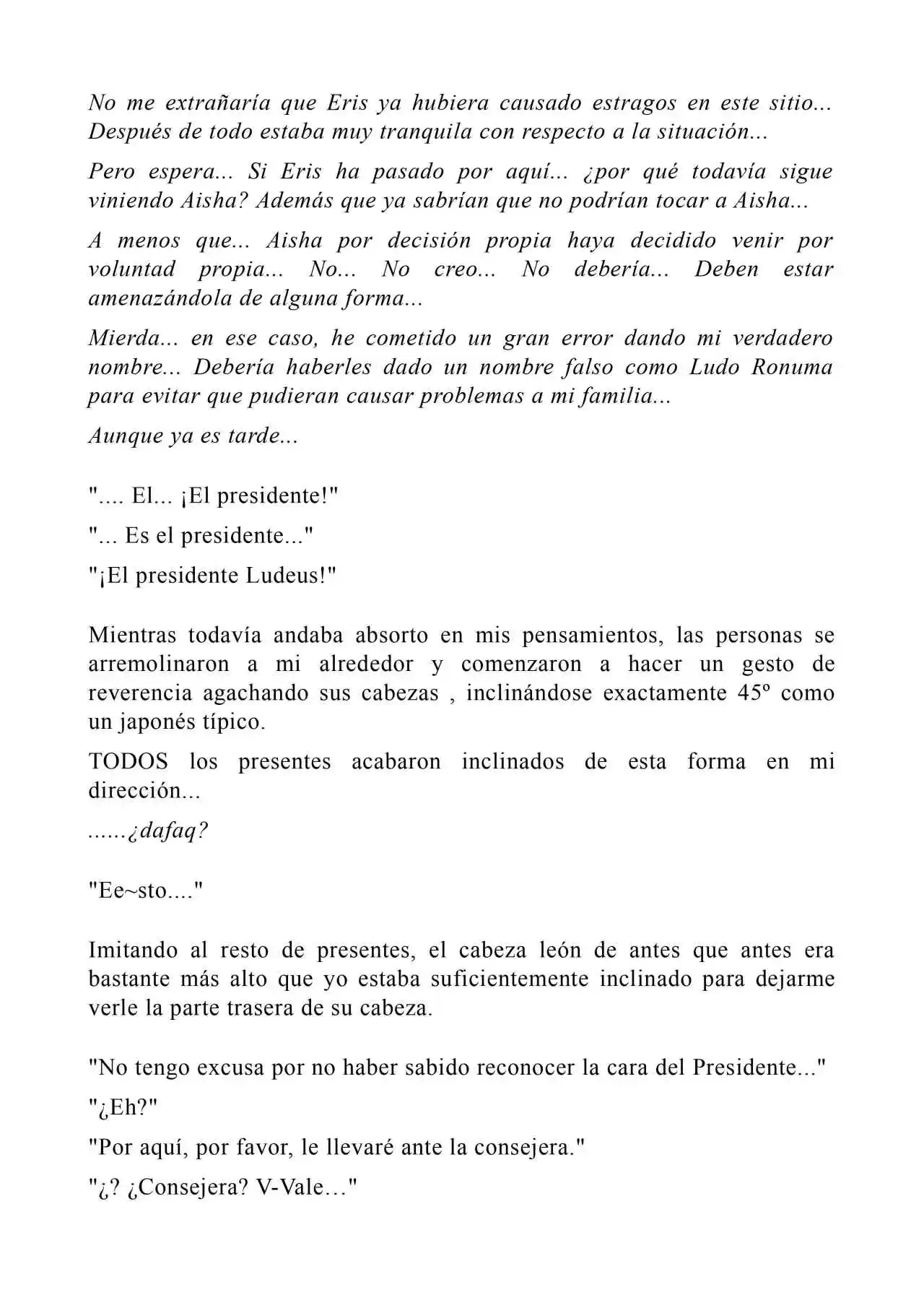 No me extrañaría que Eris ya hubiera causado estragos en este sitio... Después de todo estaba muy tranquila con respecto a la situación...

Pero espera... Si Eris ha pasado por aquí... ¿por qué todavía sigue viniendo Aisha? Además que ya sabrían que no podrían tocar a Aisha...

A menos que... Aisha por decisión propia haya decidido venir por voluntad propia... No... No creo... No debería... Deben estar amenazándola de alguna forma...

Mierda... en ese caso, he cometido un gran error dando mi verdadero nombre... Debería haberles dado un nombre falso como Ludo Ronuma para evitar que pudieran causar problemas a mi familia...

Aunque ya es tarde...

".... El... ¡El presidente!"

"... Es el presidente..."

"¡El presidente Ludeus!"

Mientras todavía andaba absorto en mis pensamientos, las personas se arremolinaron a mi alrededor y comenzaron a hacer un gesto de reverencia agachando sus cabezas , inclinándose exactamente 45º como un japonés típico.

TODOS los presentes acabaron inclinados de esta forma en mi dirección...

......¿dafaq?

"Ee~sto...."

Imitando al resto de presentes, el cabeza león de antes que antes era bastante más alto que yo estaba suficientemente inclinado para dejarme verle la parte trasera de su cabeza.

"No tengo excusa por no haber sabido reconocer la cara del Presidente..."

"¿Eh?"

"Por aquí, por favor, le llevaré ante la consejera."

"¿? ¿Consejera? V-Vale…"